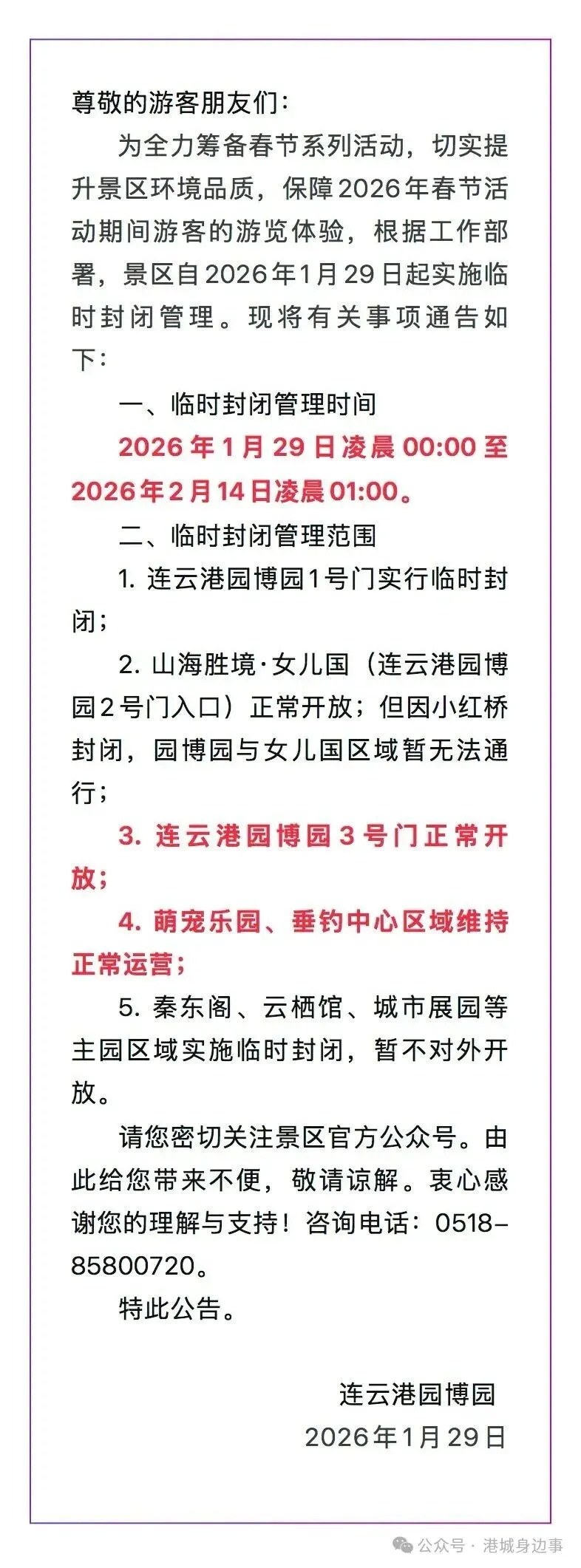 尊敬的游客朋友们：

为全力筹备春节系列活动，切实提升景区环境品质，保障2026年春节活动期间游客的游览体验，根据工作部署，景区自2026年1月29日起实施临时封闭管理。现将有关事项通告如下：

一、临时封闭管理时间

2026年1月29日凌晨00:00至2026年2月14日凌晨01:00。

二、临时封闭管理范围

1. 连云港园博园1号门实行临时封闭；

2. 山海胜境·女儿国（连云港园博园2号门入口）正常开放；但因小红桥封闭，园博园与女儿国区域暂无法通行；

3. 连云港园博园3号门正常开放；

4. 萌宠乐园、垂钓中心区域维持正常运营；

5. 秦东阁、云栖馆、城市展园等主园区域实施临时封闭，暂不对外开放。

请您密切关注景区官方公众号。由此给您带来不便，敬请谅解。衷心感谢您的理解与支持！咨询电话：0518-85800720。

特此公告。

连云港园博园
2026年1月29日

公众号 · 港城身边事